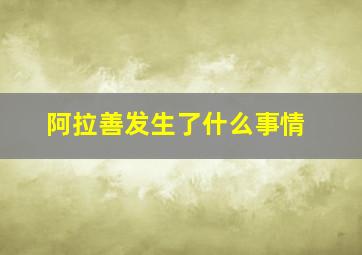 阿拉善发生了什么事情